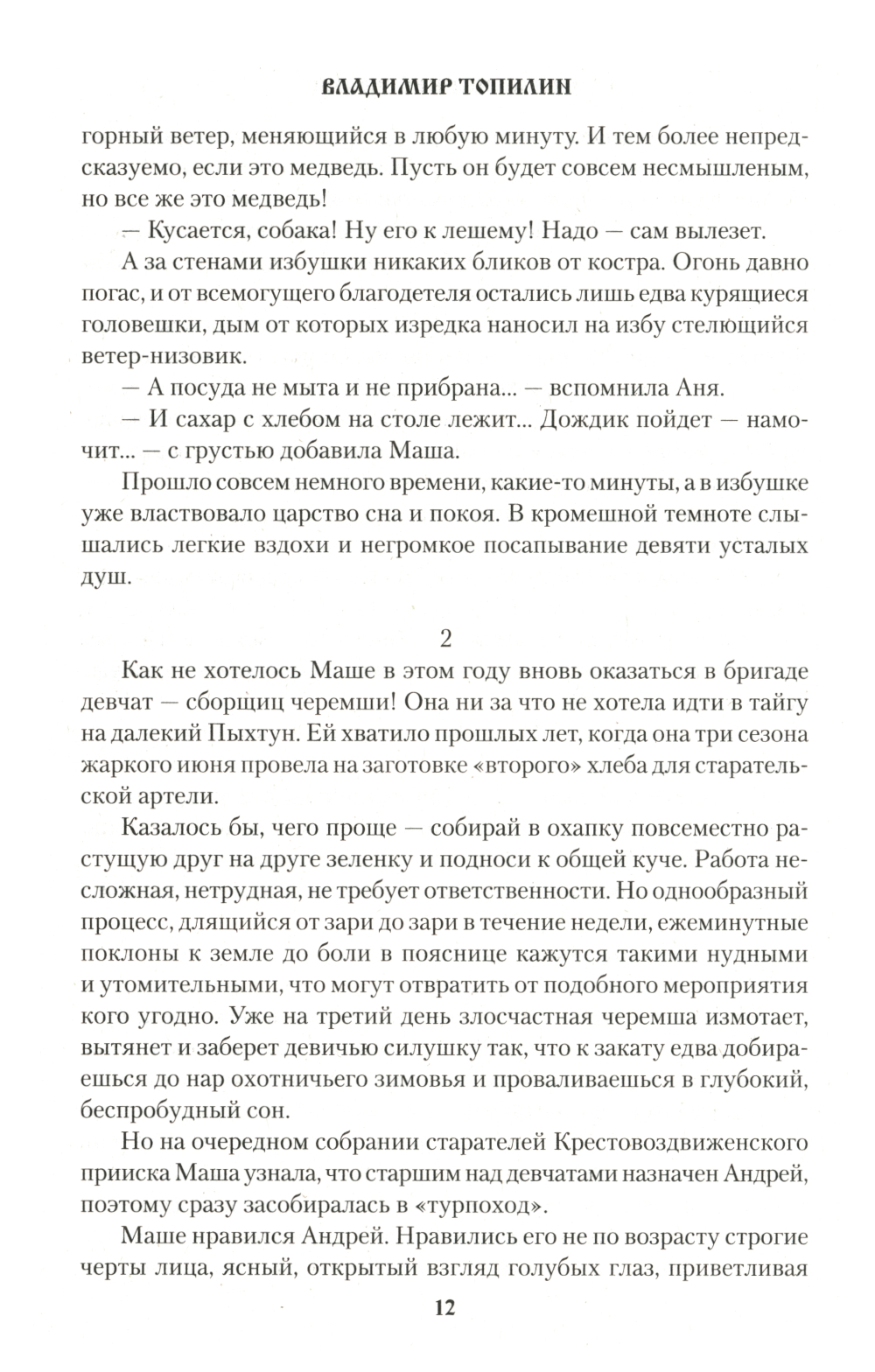 ВЛАДИМИР ТОПИЛИН

горный ветер, меняющийся в любую минуту. И тем более непредсказуемо, если это медведь. Пусть он будет совсем несмышленым, но все же это медведь!

— Кусается, собака! Ну его к лешему! Надо — сам вылезет.

А за стенами избушки никаких бликов от костра. Огонь давно погас, и от всемогущего благодетеля остались лишь едва курящиеся головешки, дым от которых изредка наносил на избу стелющийся ветер-низовик.

— А посуда не мыта и не прибрана... — вспомнила Аня.

— И сахар с хлебом на столе лежит... Дождик пойдет — намочит... — с грустью добавила Маша.

Прошло совсем немного времени, какие-то минуты, а в избушке уже властвовало царство сна и покоя. В кромешной темноте слышались легкие вздохи и негромкое посапывание девяти усталых душ.

2

Как не хотелось Маше в этом году вновь оказаться в бригаде девчат — сборщиц черемши! Она ни за что не хотела идти в тайгу на далекий Пыхтун. Ей хватило прошлых лет, когда она три сезона жаркого июня провела на заготовке «второго» хлеба для старательской артели.

Казалось бы, чего проще — собирай в охапку повсеместно растущую друг на друге зеленку и подноси к общей куче. Работа несложная, нетрудная, не требует ответственности. Но однообразный процесс, длящийся от зари до зари в течение недели, ежеминутные поклоны к земле до боли в пояснице кажутся такими нудными и утомительными, что могут отвратить от подобного мероприятия кого угодно. Уже на третий день злосчастная черемша измотает, вытянет и заберет девичью силушку так, что к закату едва добираешься до нар охотничьего зимовья и проваливаешься в глубокий, беспробудный сон.

Но на очередном собрании старателей Крестовоздвиженского прииска Маша узнала, что старшим над девчатами назначен Андрей, поэтому сразу засобиралась в «турпоход».

Маше нравился Андрей. Нравились его не по возрасту строгие черты лица, ясный, открытый взгляд голубых глаз, приветливая

12